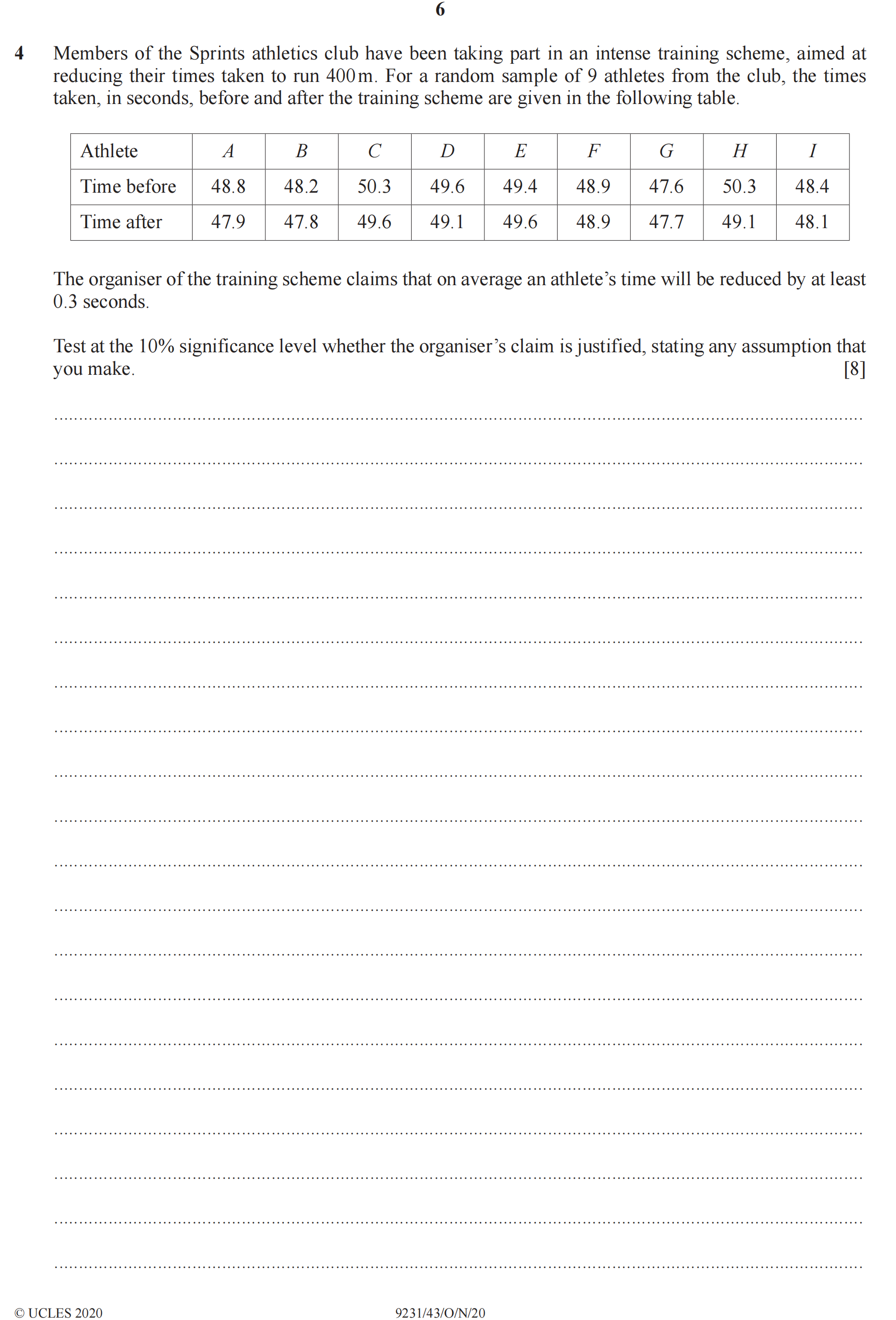 6

4 Members of the Sprints athletics club have been taking part in an intense training scheme, aimed at reducing their times taken to run 400 m. For a random sample of 9 athletes from the club, the times taken, in seconds, before and after the training scheme are given in the following table.

| Athlete | $A$ | $B$ | $C$ | $D$ | $E$ | $F$ | $G$ | $H$ | $I$ |
|---|---|---|---|---|---|---|---|---|---|
| Time before | 48.8 | 48.2 | 50.3 | 49.6 | 49.4 | 48.9 | 47.6 | 50.3 | 48.4 |
| Time after | 47.9 | 47.8 | 49.6 | 49.1 | 49.6 | 48.9 | 47.7 | 49.1 | 48.1 |

The organiser of the training scheme claims that on average an athlete's time will be reduced by at least 0.3 seconds.

Test at the 10% significance level whether the organiser's claim is justified, stating any assumption that you make. [8]

© UCLES 2020 9231/43/O/N/20